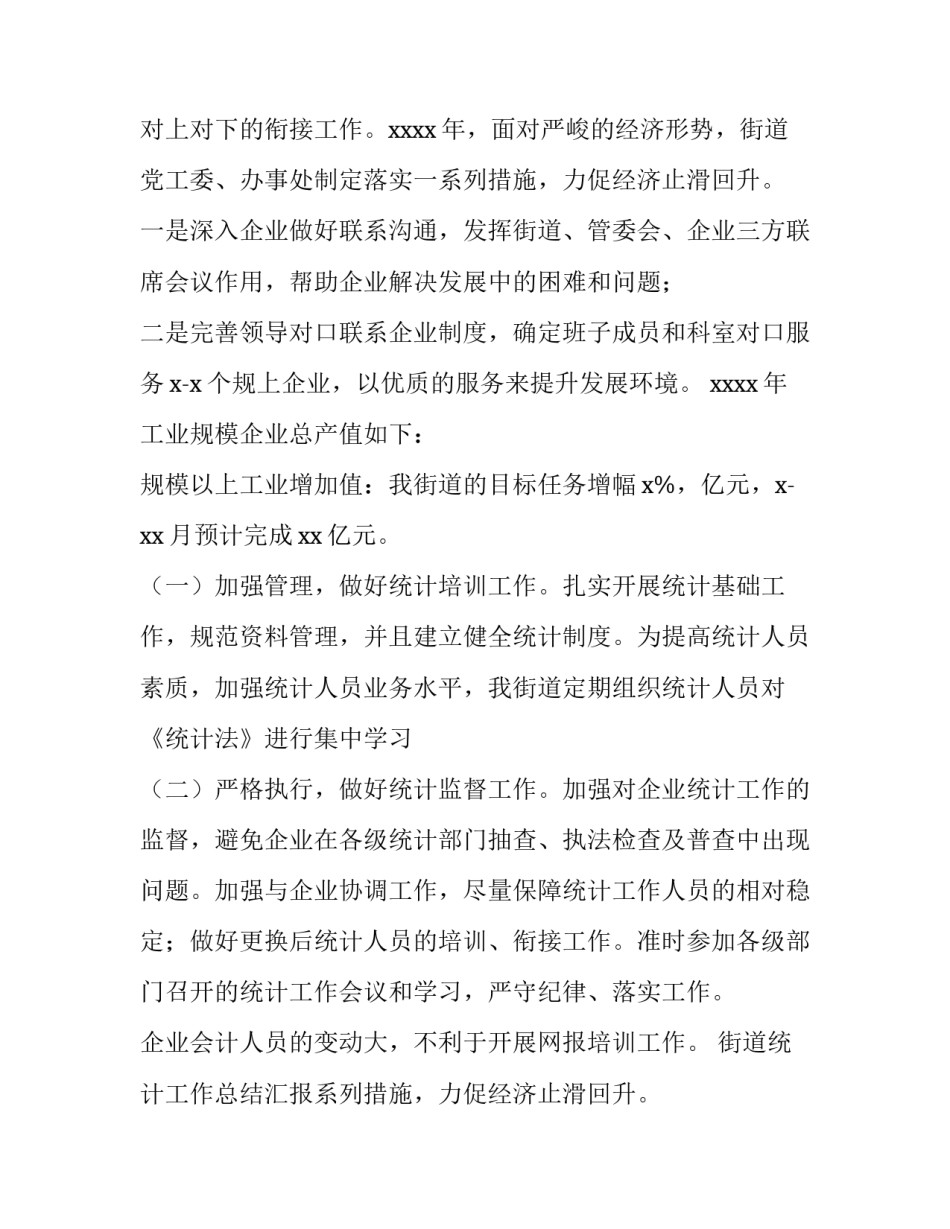 对上对下的衔接工作。xxxx 年，面对严峻的经济形势，街道党工委、办事处制定落实一系列措施，力促经济止滑回升。

一是深入企业做好联系沟通，发挥街道、管委会、企业三方联席会议作用，帮助企业解决发展中的困难和问题；

二是完善领导对口联系企业制度，确定班子成员和科室对口服务 x-x 个规上企业，以优质的服务来提升发展环境。 xxxx 年工业规模企业总产值如下：

规模以上工业增加值：我街道的目标任务增幅 x%，亿元，x-xx 月预计完成 xx 亿元。

（一）加强管理，做好统计培训工作。扎实开展统计基础工作，规范资料管理，并且建立健全统计制度。为提高统计人员素质，加强统计人员业务水平，我街道定期组织统计人员对《统计法》进行集中学习

（二）严格执行，做好统计监督工作。加强对企业统计工作的监督，避免企业在各级统计部门抽查、执法检查及普查中出现问题。加强与企业协调工作，尽量保障统计工作人员的相对稳定；做好更换后统计人员的培训、衔接工作。准时参加各级部门召开的统计工作会议和学习，严守纪律、落实工作。

企业会计人员的变动大，不利于开展网报培训工作。 街道统计工作总结汇报系列措施，力促经济止滑回升。